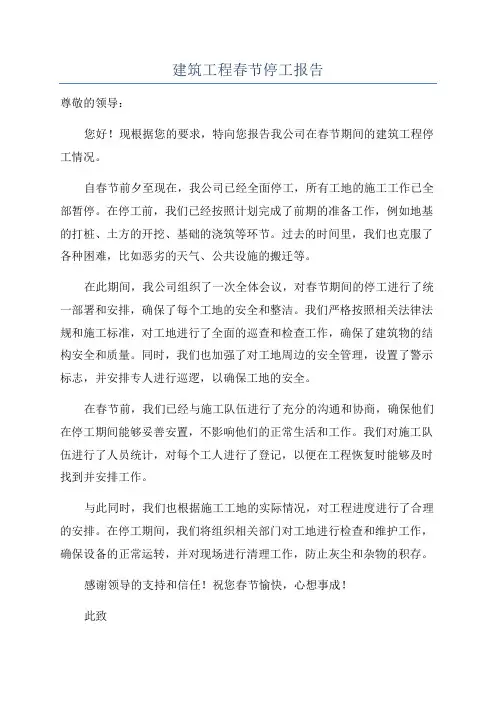 建筑工程春节停工报告

尊敬的领导：

您好！现根据您的要求，特向您报告我公司在春节期间的建筑工程停工情况。

自春节前夕至现在，我公司已经全面停工，所有工地的施工工作已全部暂停。在停工前，我们已经按照计划完成了前期的准备工作，例如地基的打桩、土方的开挖、基础的浇筑等环节。过去的时间里，我们也克服了各种困难，比如恶劣的天气、公共设施的搬迁等。

在此期间，我公司组织了一次全体会议，对春节期间的停工进行了统一部署和安排，确保了每个工地的安全和整洁。我们严格按照相关法律法规和施工标准，对工地进行了全面的巡查和检查工作，确保了建筑物的结构安全和质量。同时，我们也加强了对工地周边的安全管理，设置了警示标志，并安排专人进行巡逻，以确保工地的安全。

在春节前，我们已经与施工队伍进行了充分的沟通和协商，确保他们在停工期间能够妥善安置，不影响他们的正常生活和工作。我们对施工队伍进行了人员统计，对每个工人进行了登记，以便在工程恢复时能够及时找到并安排工作。

与此同时，我们也根据施工工地的实际情况，对工程进度进行了合理的安排。在停工期间，我们将组织相关部门对工地进行检查和维护工作，确保设备的正常运转，并对现场进行清理工作，防止灰尘和杂物的积存。

感谢领导的支持和信任！祝您春节愉快，心想事成！

此致